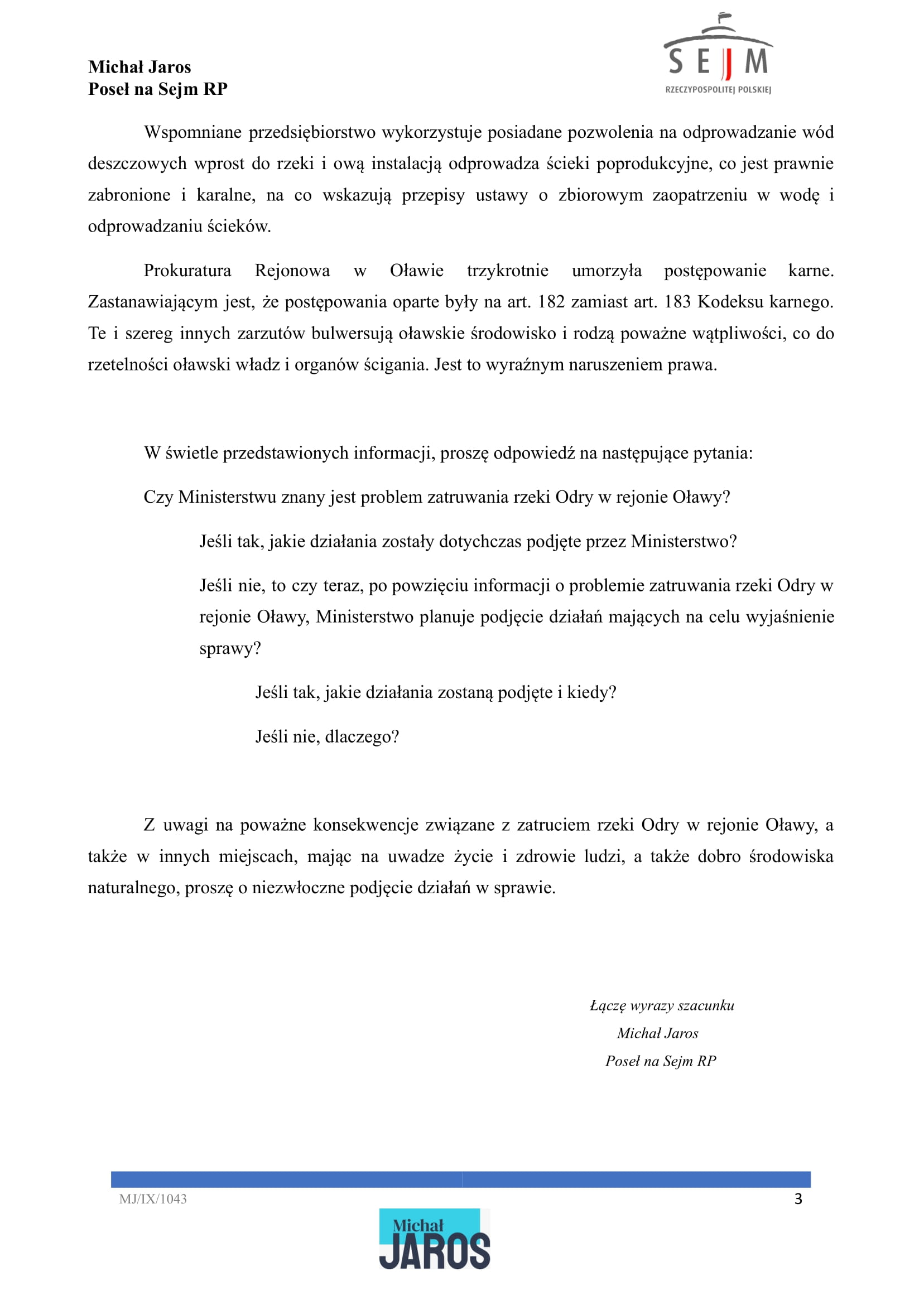 Michał Jaros
Poseł na Sejm RP

SEJM
RZECZYPOSPOLITEJ POLSKIEJ

Wspomniane przedsiębiorstwo wykorzystuje posiadane pozwolenia na odprowadzanie wód deszczowych wprost do rzeki i ową instalacją odprowadza ścieki poprodukcyjne, co jest prawnie zabronione i karalne, na co wskazują przepisy ustawy o zbiorowym zaopatrzeniu w wodę i odprowadzaniu ścieków.

Prokuratura Rejonowa w Oławie trzykrotnie umorzyła postępowanie karne. Zastanawiającym jest, że postępowania oparte były na art. 182 zamiast art. 183 Kodeksu karnego. Te i szereg innych zarzutów bulwersują oławskie środowisko i rodzą poważne wątpliwości, co do rzetelności oławski władz i organów ścigania. Jest to wyraźnym naruszeniem prawa.

W świetle przedstawionych informacji, proszę odpowiedź na następujące pytania:

Czy Ministerstwu znany jest problem zatruwania rzeki Odry w rejonie Oławy?

Jeśli tak, jakie działania zostały dotychczas podjęte przez Ministerstwo?

Jeśli nie, to czy teraz, po powzięciu informacji o problemie zatruwania rzeki Odry w rejonie Oławy, Ministerstwo planuje podjęcie działań mających na celu wyjaśnienie sprawy?

Jeśli tak, jakie działania zostaną podjęte i kiedy?

Jeśli nie, dlaczego?

Z uwagi na poważne konsekwencje związane z zatruciem rzeki Odry w rejonie Oławy, a także w innych miejscach, mając na uwadze życie i zdrowie ludzi, a także dobro środowiska naturalnego, proszę o niezwłoczne podjęcie działań w sprawie.

Łączę wyrazy szacunku
Michał Jaros
Poseł na Sejm RP

MJ/IX/1043
3

Michał
JAROS